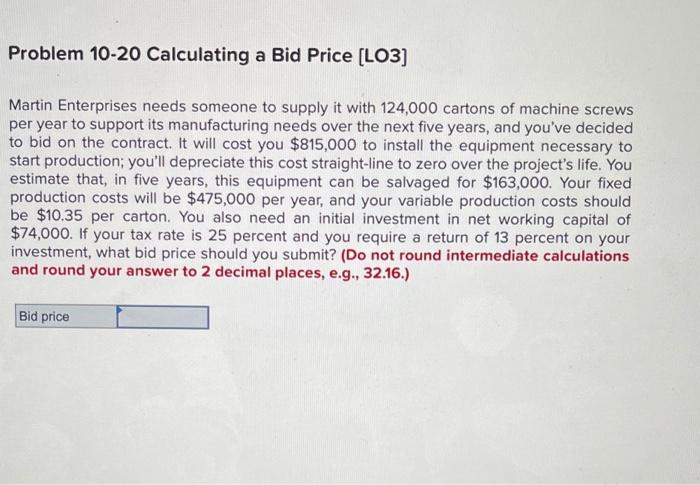 Problem 10-20 Calculating a Bid Price [LO3]

Martin Enterprises needs someone to supply it with 124,000 cartons of machine screws per year to support its manufacturing needs over the next five years, and you've decided to bid on the contract. It will cost you $815,000 to install the equipment necessary to start production; you'll depreciate this cost straight-line to zero over the project's life. You estimate that, in five years, this equipment can be salvaged for $163,000. Your fixed production costs will be $475,000 per year, and your variable production costs should be $10.35 per carton. You also need an initial investment in net working capital of $74,000. If your tax rate is 25 percent and you require a return of 13 percent on your investment, what bid price should you submit? (Do not round intermediate calculations and round your answer to 2 decimal places, e.g., 32.16.)

Bid price